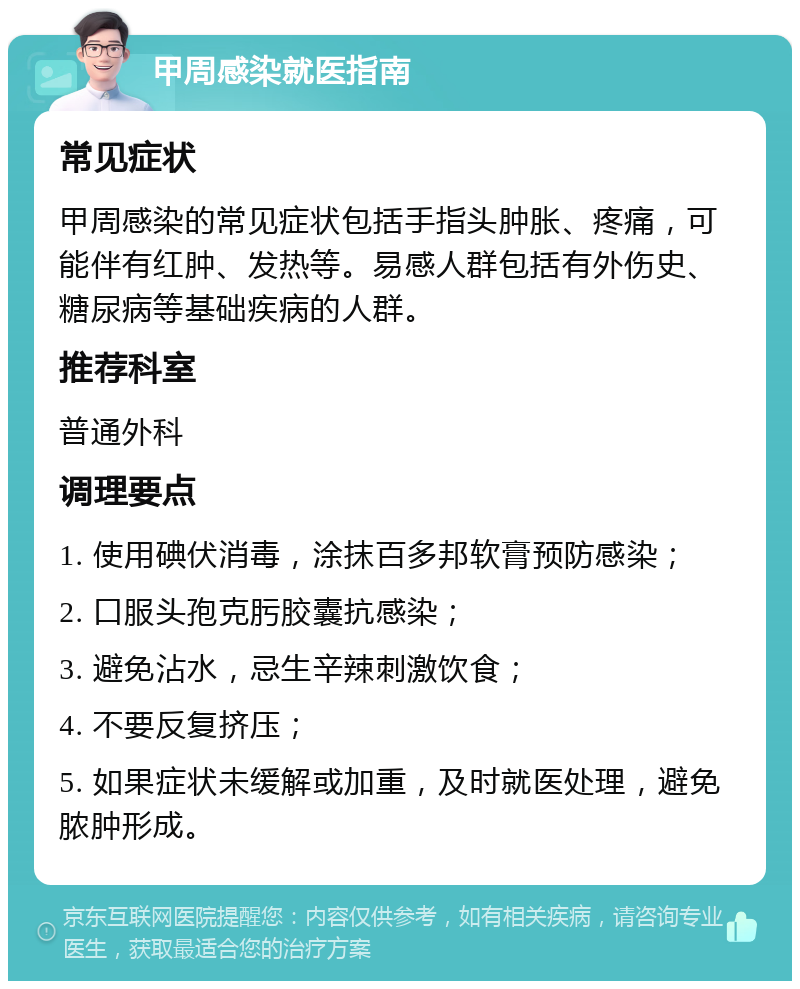 甲周感染就医指南

常见症状

甲周感染的常见症状包括手指头肿胀、疼痛，可能伴有红肿、发热等。易感人群包括有外伤史、糖尿病等基础疾病的人群。

推荐科室

普通外科

调理要点

1. 使用碘伏消毒，涂抹百多邦软膏预防感染；

2. 口服头孢克肟胶囊抗感染；

3. 避免沾水，忌生辛辣刺激饮食；

4. 不要反复挤压；

5. 如果症状未缓解或加重，及时就医处理，避免脓肿形成。

京东互联网医院提醒您：内容仅供参考，如有相关疾病，请咨询专业医生，获取最适合您的治疗方案